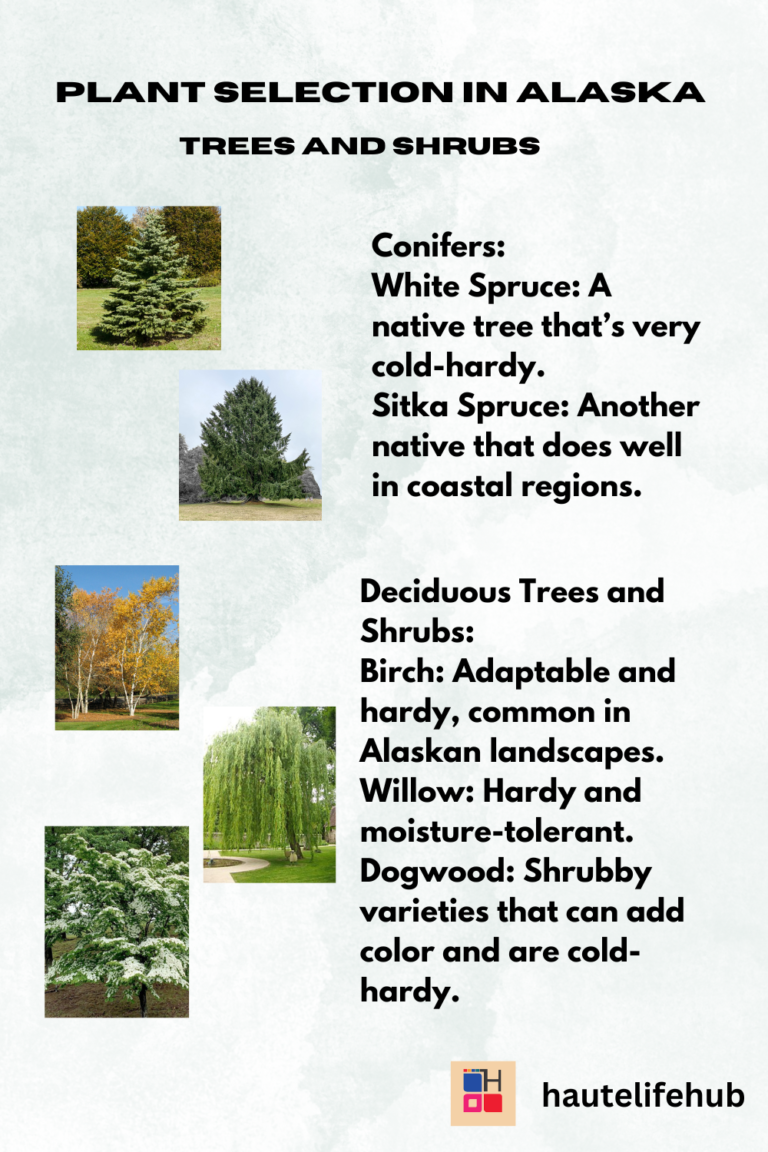 PLANT SELECTION IN ALASKA
TREES AND SHRUBS

Conifers:
White Spruce: A native tree that's very cold-hardy.
Sitka Spruce: Another native that does well in coastal regions.

Deciduous Trees and Shrubs:
Birch: Adaptable and hardy, common in Alaskan landscapes.
Willow: Hardy and moisture-tolerant.
Dogwood: Shrubby varieties that can add color and are cold-hardy.

H
hautelifehub